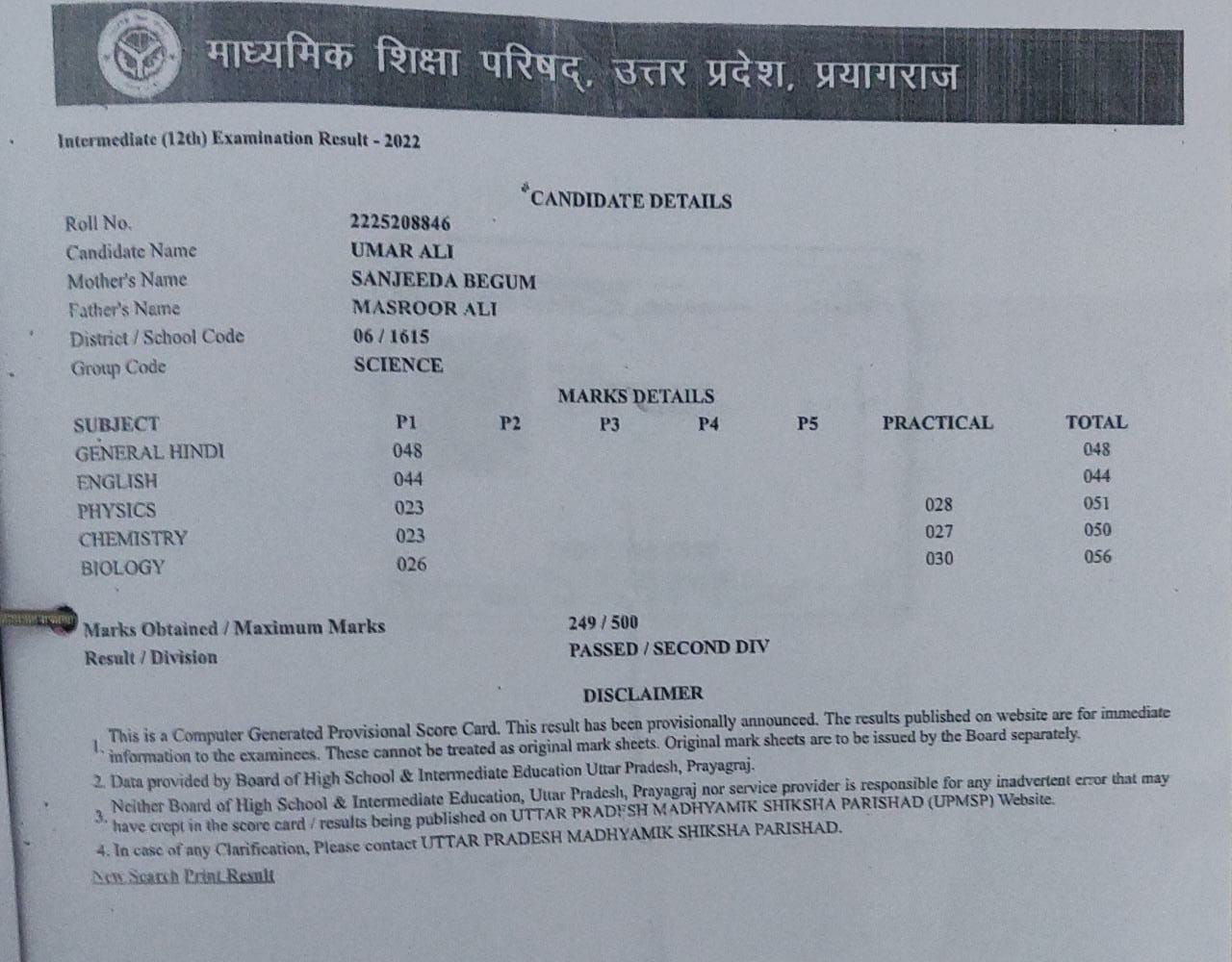 माध्यमिक शिक्षा परिषद्, उत्तर प्रदेश, प्रयागराज

Intermediate (12th) Examination Result - 2022

CANDIDATE DETAILS

| | |
|---|---|
| Roll No. | 2225208846 |
| Candidate Name | UMAR ALI |
| Mother's Name | SANJEEDA BEGUM |
| Father's Name | MASROOR ALI |
| District / School Code | 06 / 1615 |
| Group Code | SCIENCE |

MARKS DETAILS

| SUBJECT | P1 | P2 | P3 | P4 | P5 | PRACTICAL | TOTAL |
|---|---|---|---|---|---|---|---|
| GENERAL HINDI | 048 | | | | | | 048 |
| ENGLISH | 044 | | | | | | 044 |
| PHYSICS | 023 | | | | | 028 | 051 |
| CHEMISTRY | 023 | | | | | 027 | 050 |
| BIOLOGY | 026 | | | | | 030 | 056 |

Marks Obtained / Maximum Marks 249 / 500
Result / Division PASSED / SECOND DIV

DISCLAIMER

1. This is a Computer Generated Provisional Score Card. This result has been provisionally announced. The results published on website are for immediate information to the examinees. These cannot be treated as original mark sheets. Original mark sheets are to be issued by the Board separately.
2. Data provided by Board of High School & Intermediate Education Uttar Pradesh, Prayagraj.
3. Neither Board of High School & Intermediate Education, Uttar Pradesh, Prayagraj nor service provider is responsible for any inadvertent error that may have crept in the score card / results being published on UTTAR PRADESH MADHYAMIK SHIKSHA PARISHAD (UPMSP) Website.
4. In case of any Clarification, Please contact UTTAR PRADESH MADHYAMIK SHIKSHA PARISHAD.

New Search Print Result